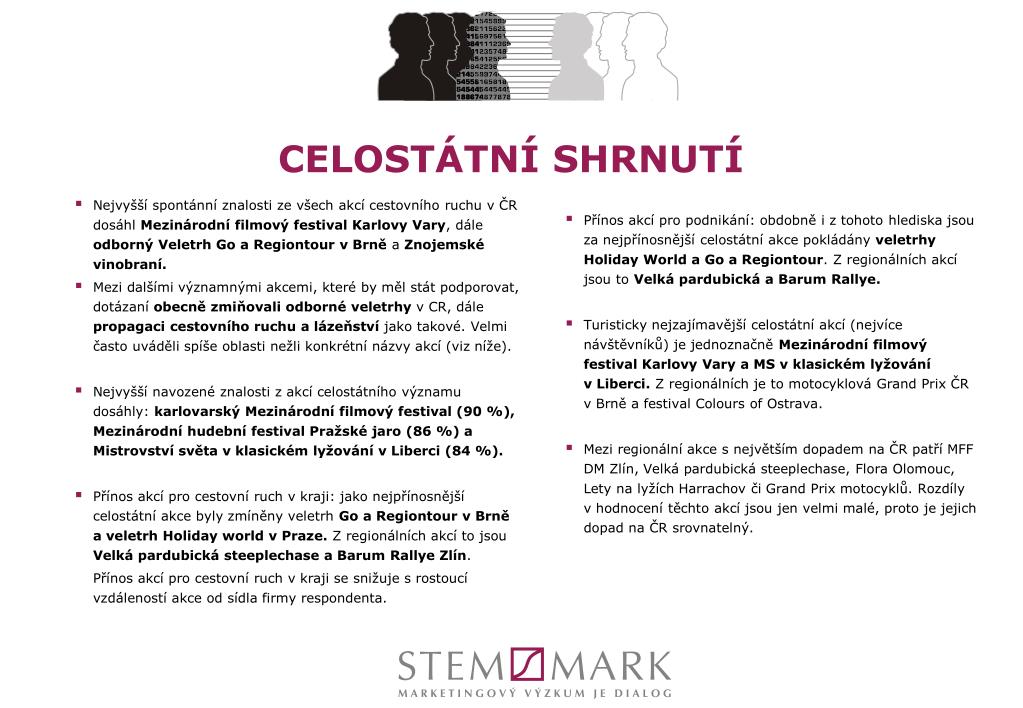 CELOSTÁTNÍ SHRNUTÍ

Nejvyšší spontánní znalosti ze všech akcí cestovního ruchu v ČR dosáhl Mezinárodní filmový festival Karlovy Vary, dále odborný Veletrh Go a Regiontour v Brně a Znojemské vinobraní.

Mezi dalšími významnými akcemi, které by měl stát podporovat, dotázaní obecně zmiňovali odborné veletrhy v CR, dále propagaci cestovního ruchu a lázeňství jako takové. Velmi často uváděli spíše oblasti nežli konkrétní názvy akcí (viz níže).

Nejvyšší navozené znalosti z akcí celostátního významu dosáhly: karlovarský Mezinárodní filmový festival (90 %), Mezinárodní hudební festival Pražské jaro (86 %) a Mistrovství světa v klasickém lyžování v Liberci (84 %).

Přínos akcí pro cestovní ruch v kraji: jako nejpřínosnější celostátní akce byly zmíněny veletrh Go a Regiontour v Brně a veletrh Holiday world v Praze. Z regionálních akcí to jsou Velká pardubická steeplechase a Barum Rallye Zlín.

Přínos akcí pro cestovní ruch v kraji se snižuje s rostoucí vzdáleností akce od sídla firmy respondenta.

Přínos akcí pro podnikání: obdobně i z tohoto hlediska jsou za nejpřínosnější celostátní akce pokládány veletrhy Holiday World a Go a Regiontour. Z regionálních akcí jsou to Velká pardubická a Barum Rallye.

Turisticky nejzajímavější celostátní akcí (nejvíce návštěvníků) je jednoznačně Mezinárodní filmový festival Karlovy Vary a MS v klasickém lyžování v Liberci. Z regionálních je to motocyklová Grand Prix ČR v Brně a festival Colours of Ostrava.

Mezi regionální akce s největším dopadem na ČR patří MFF DM Zlín, Velká pardubická steeplechase, Flora Olomouc, Lety na lyžích Harrachov či Grand Prix motocyklů. Rozdíly v hodnocení těchto akcí jsou jen velmi malé, proto je jejich dopad na ČR srovnatelný.

STEM MARK
MARKETINGOVÝ VÝZKUM JE DIALOG